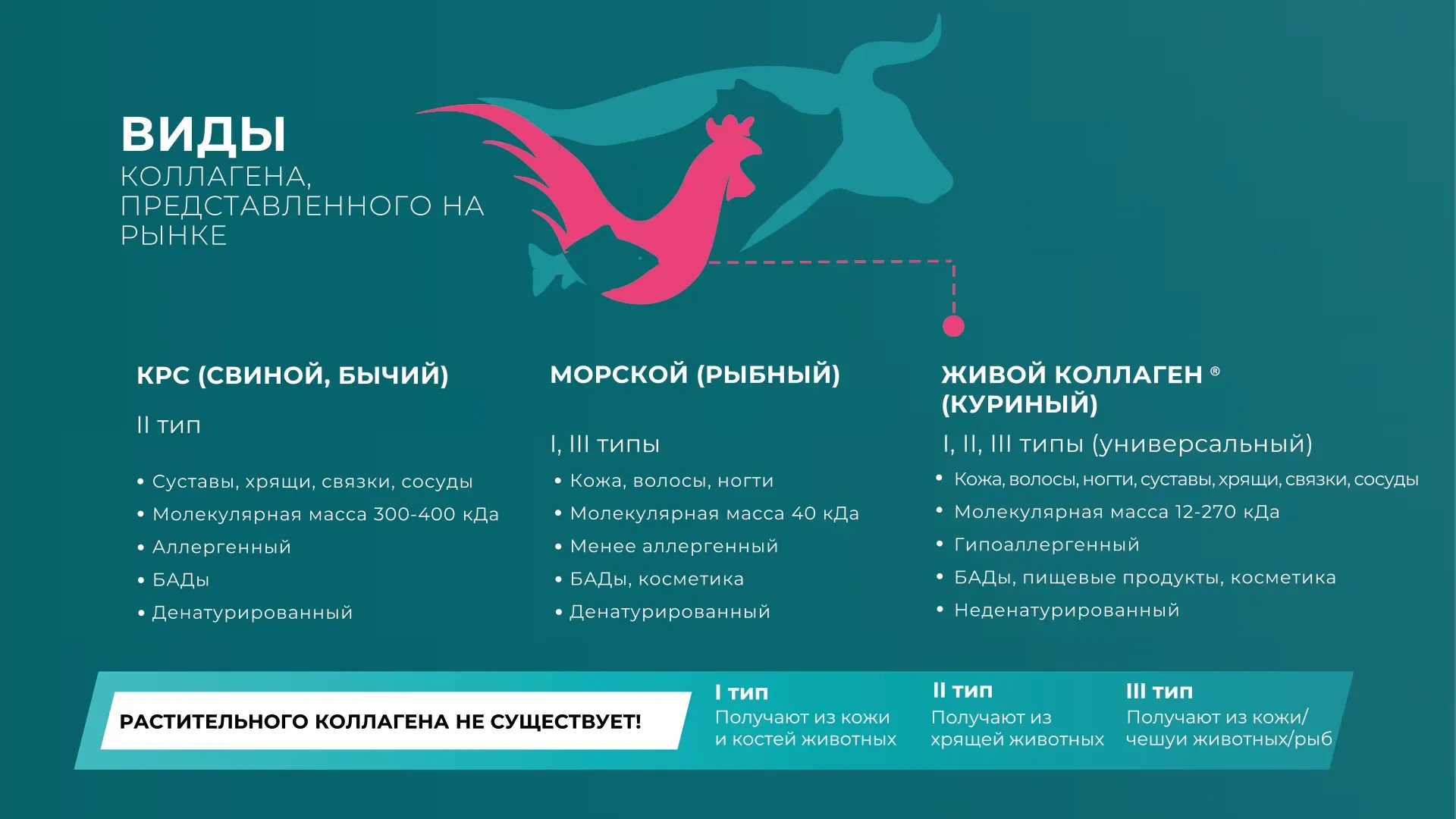 ВИДЫ
КОЛЛАГЕНА, ПРЕДСТАВЛЕННОГО НА РЫНКЕ

КРС (СВИНОЙ, БЫЧИЙ)

II тип

• Суставы, хрящи, связки, сосуды
• Молекулярная масса 300-400 кДа
• Аллергенный
• БАДы
• Денатурированный

МОРСКОЙ (РЫБНЫЙ)

I, III типы

• Кожа, волосы, ногти
• Молекулярная масса 40 кДа
• Менее аллергенный
• БАДы, косметика
• Денатурированный

ЖИВОЙ КОЛЛАГЕН ® (КУРИНЫЙ)

I, II, III типы (универсальный)

• Кожа, волосы, ногти, суставы, хрящи, связки, сосуды
• Молекулярная масса 12-270 кДа
• Гипоаллергенный
• БАДы, пищевые продукты, косметика
• Неденатурированный

РАСТИТЕЛЬНОГО КОЛЛАГЕНА НЕ СУЩЕСТВУЕТ!

I тип
Получают из кожи и костей животных

II тип
Получают из хрящей животных

III тип
Получают из кожи/ чешуи животных/рыб